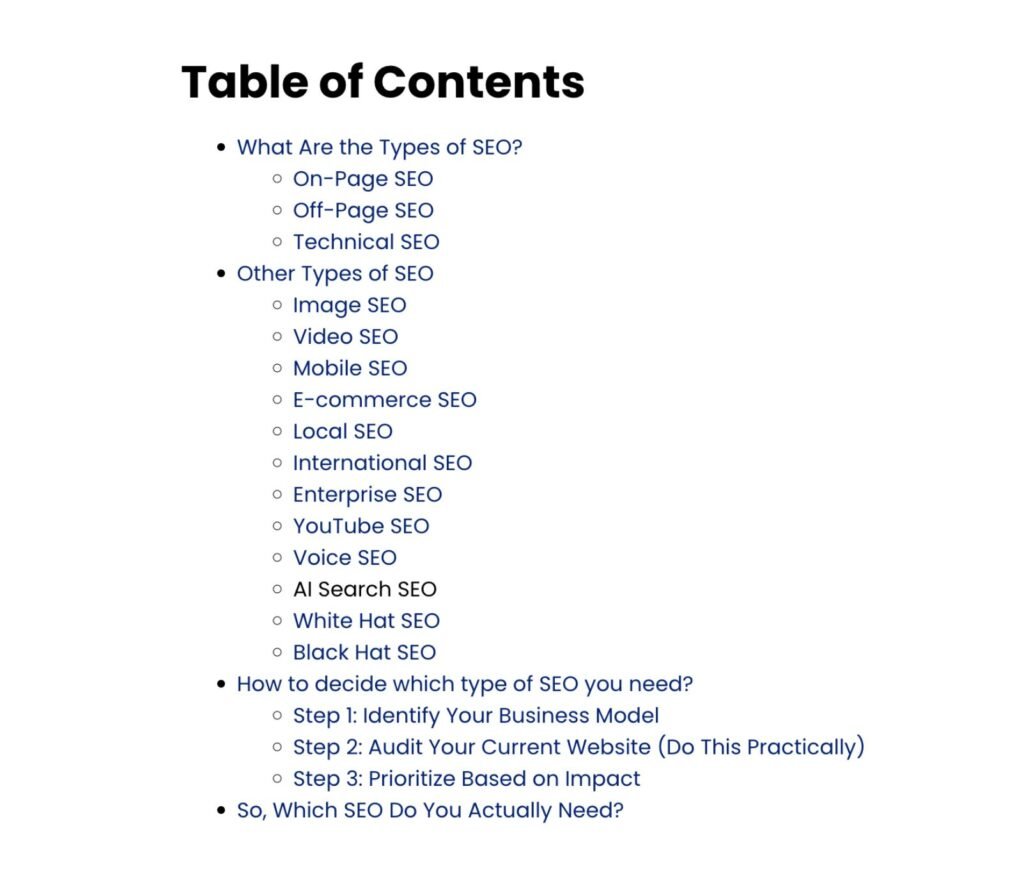 Table of Contents

- What Are the Types of SEO?
  - On-Page SEO
  - Off-Page SEO
  - Technical SEO
- Other Types of SEO
  - Image SEO
  - Video SEO
  - Mobile SEO
  - E-commerce SEO
  - Local SEO
  - International SEO
  - Enterprise SEO
  - YouTube SEO
  - Voice SEO
  - AI Search SEO
  - White Hat SEO
  - Black Hat SEO
- How to decide which type of SEO you need?
  - Step 1: Identify Your Business Model
  - Step 2: Audit Your Current Website (Do This Practically)
  - Step 3: Prioritize Based on Impact
- So, Which SEO Do You Actually Need?